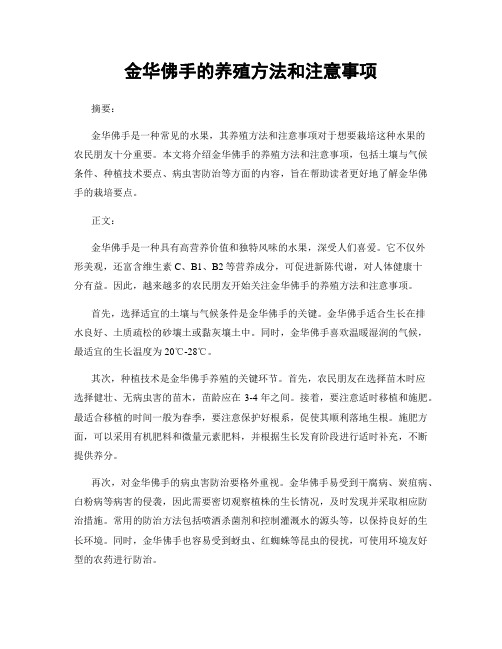 金华佛手的养殖方法和注意事项

摘要：

金华佛手是一种常见的水果，其养殖方法和注意事项对于想要栽培这种水果的农民朋友十分重要。本文将介绍金华佛手的养殖方法和注意事项，包括土壤与气候条件、种植技术要点、病虫害防治等方面的内容，旨在帮助读者更好地了解金华佛手的栽培要点。

正文：

金华佛手是一种具有高营养价值和独特风味的水果，深受人们喜爱。它不仅外形美观，还富含维生素 C、B1、B2 等营养成分，可促进新陈代谢，对人体健康十分有益。因此，越来越多的农民朋友开始关注金华佛手的养殖方法和注意事项。

首先，选择适宜的土壤与气候条件是金华佛手的关键。金华佛手适合生长在排水良好、土质疏松的砂壤土或黏灰壤土中。同时，金华佛手喜欢温暖湿润的气候，最适宜的生长温度为 20℃-28℃。

其次，种植技术是金华佛手养殖的关键环节。首先，农民朋友在选择苗木时应选择健壮、无病虫害的苗木，苗龄应在 3-4 年之间。接着，要注意适时移植和施肥。最适合移植的时间一般为春季，要注意保护好根系，促使其顺利落地生根。施肥方面，可以采用有机肥料和微量元素肥料，并根据生长发育阶段进行适时补充，不断提供养分。

再次，对金华佛手的病虫害防治要格外重视。金华佛手易受到干腐病、炭疽病、白粉病等病害的侵袭，因此需要密切观察植株的生长情况，及时发现并采取相应防治措施。常用的防治方法包括喷洒杀菌剂和控制灌溉水的源头等，以保持良好的生长环境。同时，金华佛手也容易受到蚜虫、红蜘蛛等昆虫的侵扰，可使用环境友好型的农药进行防治。